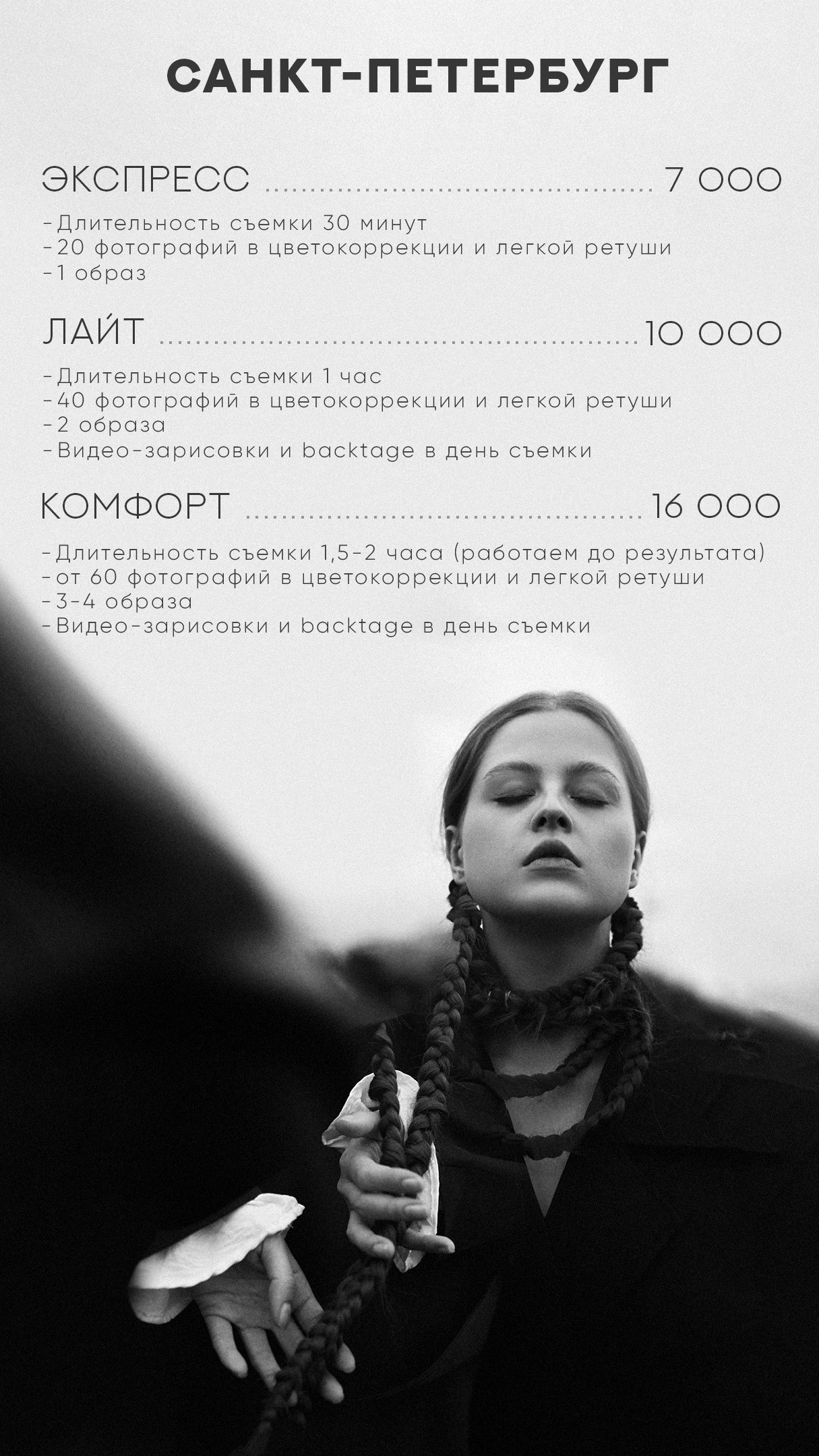 САНКТ-ПЕТЕРБУРГ

ЭКСПРЕСС ........................................ 7 000

-Длительность съемки 30 минут
-20 фотографий в цветокоррекции и легкой ретуши
-1 образ

ЛАЙТ ........................................ 10 000

-Длительность съемки 1 час
-40 фотографий в цветокоррекции и легкой ретуши
-2 образа
-Видео-зарисовки и backtage в день съемки

КОМФОРТ ........................................ 16 000

-Длительность съемки 1,5-2 часа (работаем до результата)
-от 60 фотографий в цветокоррекции и легкой ретуши
-3-4 образа
-Видео-зарисовки и backtage в день съемки